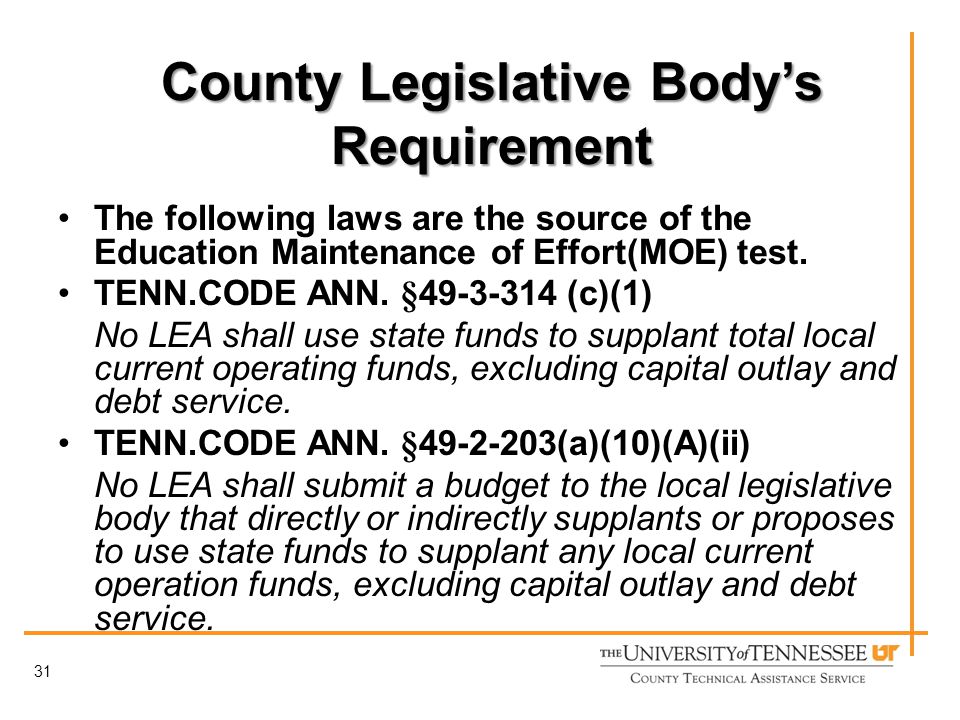 County Legislative Body's Requirement

• The following laws are the source of the Education Maintenance of Effort(MOE) test.

• TENN.CODE ANN. §49-3-314 (c)(1)

No LEA shall use state funds to supplant total local current operating funds, excluding capital outlay and debt service.

• TENN.CODE ANN. §49-2-203(a)(10)(A)(ii)

No LEA shall submit a budget to the local legislative body that directly or indirectly supplants or proposes to use state funds to supplant any local current operation funds, excluding capital outlay and debt service.

31

THE UNIVERSITY of TENNESSEE UT
COUNTY TECHNICAL ASSISTANCE SERVICE